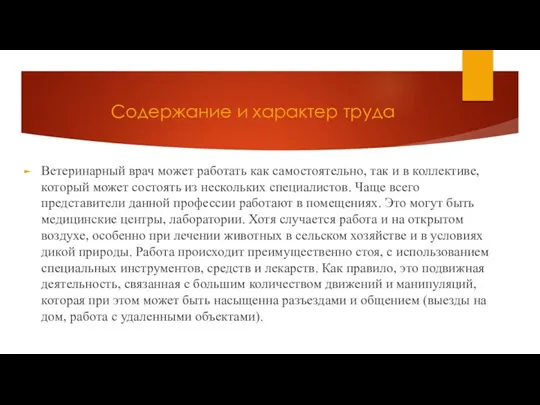 Содержание и характер труда

Ветеринарный врач может работать как самостоятельно, так и в коллективе, который может состоять из нескольких специалистов. Чаще всего представители данной профессии работают в помещениях. Это могут быть медицинские центры, лаборатории. Хотя случается работа и на открытом воздухе, особенно при лечении животных в сельском хозяйстве и в условиях дикой природы. Работа происходит преимущественно стоя, с использованием специальных инструментов, средств и лекарств. Как правило, это подвижная деятельность, связанная с большим количеством движений и манипуляций, которая при этом может быть насыщенна разъездами и общением (выезды на дом, работа с удаленными объектами).